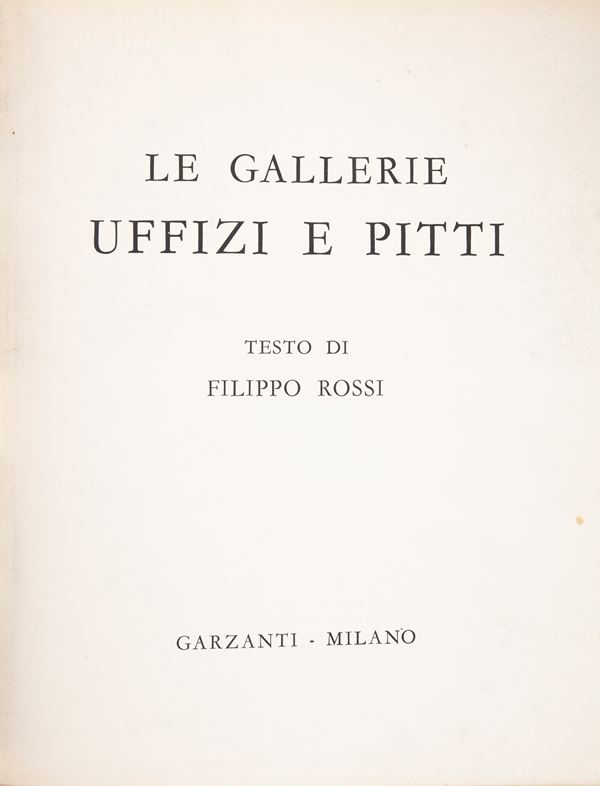 LE GALLERIE
UFFIZI E PITTI

TESTO DI
FILIPPO ROSSI

GARZANTI - MILANO